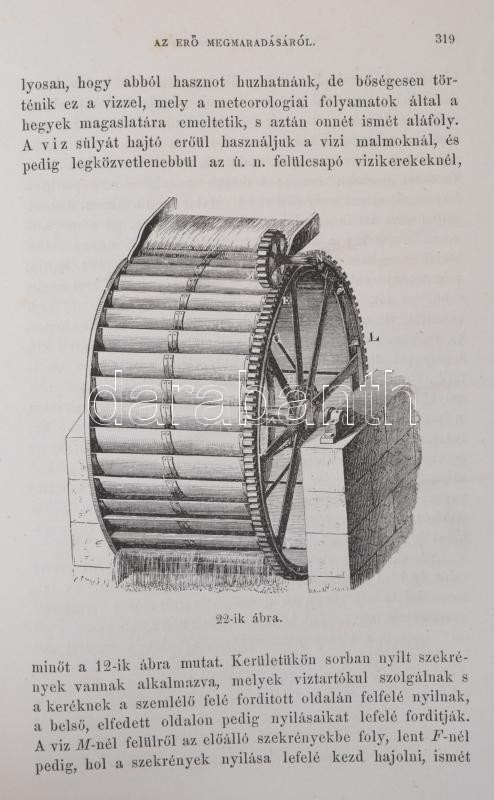 AZ ERŐ MEGMARADÁSÁRÓL. 319

lyosan, hogy abból hasznot huzhatnánk, de bőségesen történik ez a vizzel, mely a meteorologiai folyamatok által a hegyek magaslatára emeltetik, s aztán onnét ismét aláfoly. A viz súlyát hajtó erőül használjuk a vizi malmoknál, és pedig legközvetlenebbül az ú. n. felülcsapó vizikerekeknél,

L

22-ik ábra.

minőt a 12-ik ábra mutat. Kerületükön sorban nyilt szekrények vannak alkalmazva, melyek viztartókul szolgálnak s a keréknek a szemlélő felé forditott oldalán felfelé nyilnak, a belső, elfedett oldalon pedig nyilásaikat lefelé forditják. A viz M-nél felülről az előálló szekrényekbe foly, lent F-nél pedig, hol a szekrények nyilása lefelé kezd hajolni, ismét

darabanth